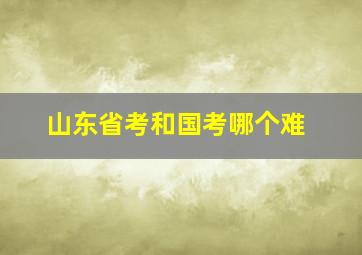 山东省考和国考哪个难